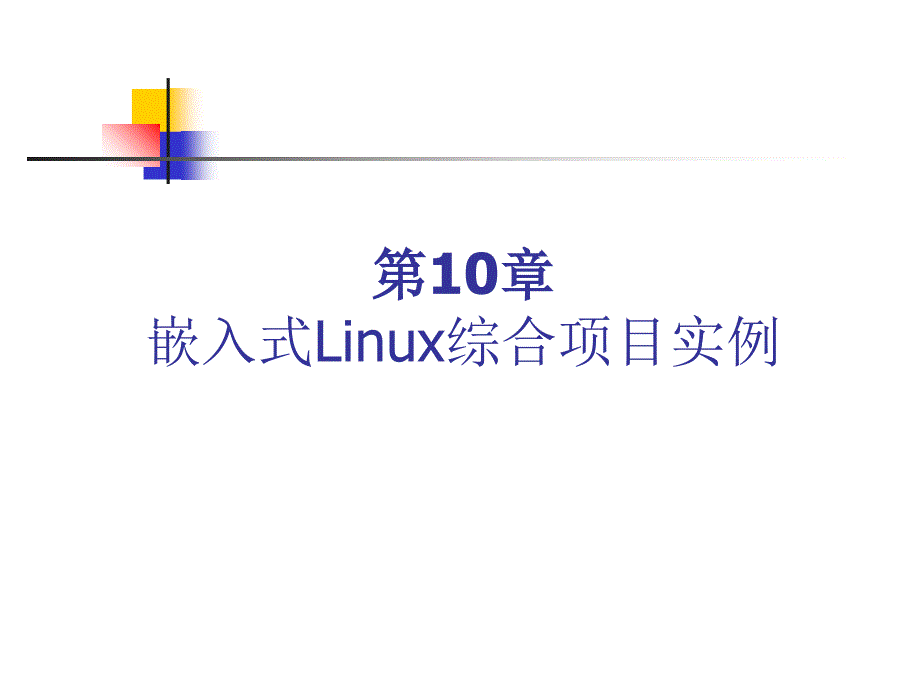 第10章
嵌入式Linux综合项目实例